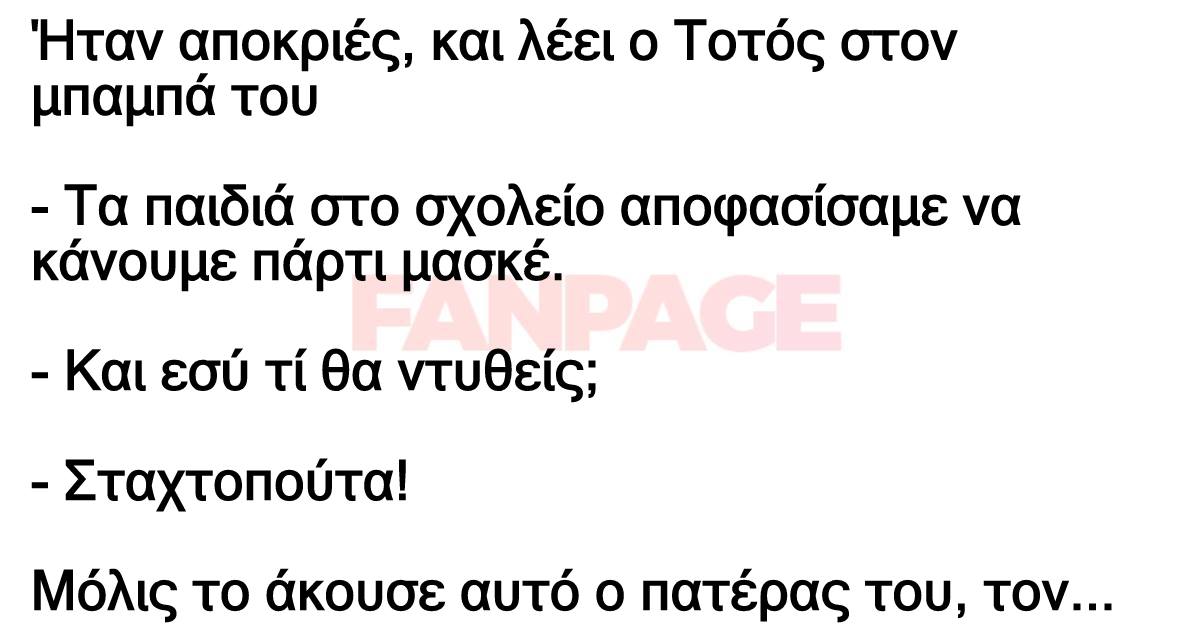 Ήταν αποκριές, και λέει ο Τοτός στον μπαμπά του

- Τα παιδιά στο σχολείο αποφασίσαμε να κάνουμε πάρτι μασκέ.

FANPAGE

- Και εσύ τί θα ντυθείς;

- Σταχτοπούτα!

Μόλις το άκουσε αυτό ο πατέρας του, τον...